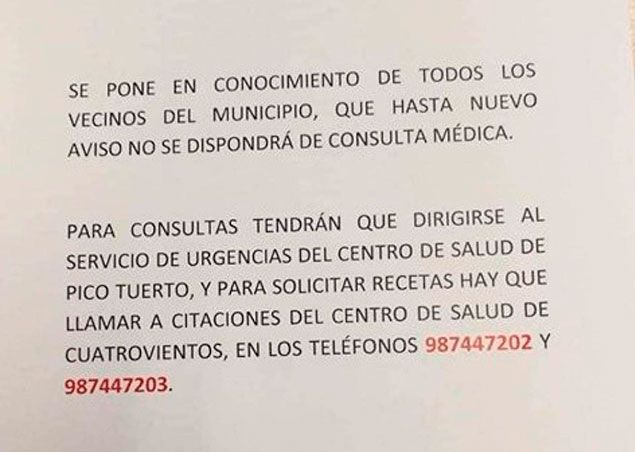 SE PONE EN CONOCIMIENTO DE TODOS LOS VECINOS DEL MUNICIPIO, QUE HASTA NUEVO AVISO NO SE DISPONDRÁ DE CONSULTA MÉDICA.

PARA CONSULTAS TENDRÁN QUE DIRIGIRSE AL SERVICIO DE URGENCIAS DEL CENTRO DE SALUD DE PICO TUERTO, Y PARA SOLICITAR RECETAS HAY QUE LLAMAR A CITACIONES DEL CENTRO DE SALUD DE CUATROVIENTOS, EN LOS TELÉFONOS 987447202 Y 987447203.